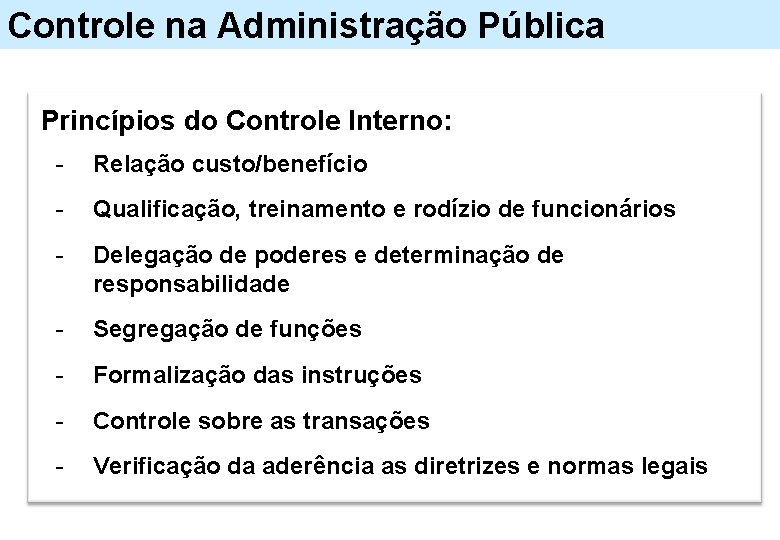 Controle na Administração Pública

Princípios do Controle Interno:

- Relação custo/benefício
- Qualificação, treinamento e rodízio de funcionários
- Delegação de poderes e determinação de responsabilidade
- Segregação de funções
- Formalização das instruções
- Controle sobre as transações
- Verificação da aderência as diretrizes e normas legais